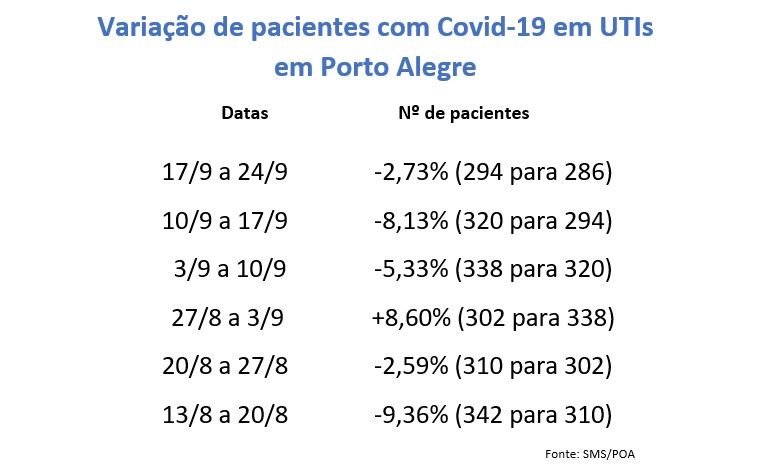 Variação de pacientes com Covid-19 em UTIs em Porto Alegre

| Datas | Nº de pacientes |
|---|---|
| 17/9 a 24/9 | -2,73% (294 para 286) |
| 10/9 a 17/9 | -8,13% (320 para 294) |
| 3/9 a 10/9 | -5,33% (338 para 320) |
| 27/8 a 3/9 | +8,60% (302 para 338) |
| 20/8 a 27/8 | -2,59% (310 para 302) |
| 13/8 a 20/8 | -9,36% (342 para 310) |

Fonte: SMS/POA